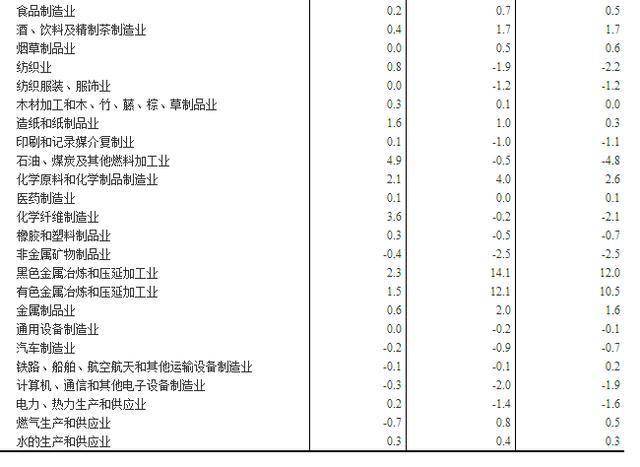 | 食品制造业 | 0.2 | 0.7 | 0.5 |
|---|---|---|---|
| 酒、饮料及精制茶制造业 | 0.4 | 1.7 | 1.7 |
| 烟草制品业 | 0.0 | 0.5 | 0.6 |
| 纺织业 | 0.8 | -1.9 | -2.2 |
| 纺织服装、服饰业 | 0.0 | -1.2 | -1.2 |
| 木材加工和木、竹、藤、棕、草制品业 | 0.3 | 0.1 | 0.0 |
| 造纸和纸制品业 | 1.6 | 1.0 | 0.3 |
| 印刷和记录媒介复制业 | 0.1 | -1.0 | -1.1 |
| 石油、煤炭及其他燃料加工业 | 4.9 | -0.5 | -4.8 |
| 化学原料和化学制品制造业 | 2.1 | 4.0 | 2.6 |
| 医药制造业 | 0.1 | 0.0 | 0.1 |
| 化学纤维制造业 | 3.6 | -0.2 | -2.1 |
| 橡胶和塑料制品业 | 0.3 | -0.5 | -0.7 |
| 非金属矿物制品业 | -0.4 | -2.5 | -2.5 |
| 黑色金属冶炼和压延加工业 | 2.3 | 14.1 | 12.0 |
| 有色金属冶炼和压延加工业 | 1.5 | 12.1 | 10.5 |
| 金属制品业 | 0.6 | 2.0 | 1.6 |
| 通用设备制造业 | 0.0 | -0.2 | -0.1 |
| 汽车制造业 | -0.2 | -0.9 | -0.7 |
| 铁路、船舶、航空航天和其他运输设备制造业 | -0.1 | -0.1 | 0.2 |
| 计算机、通信和其他电子设备制造业 | -0.3 | -2.0 | -1.9 |
| 电力、热力生产和供应业 | 0.2 | -1.4 | -1.6 |
| 燃气生产和供应业 | -0.7 | 0.8 | 0.5 |
| 水的生产和供应业 | 0.3 | 0.4 | 0.3 |